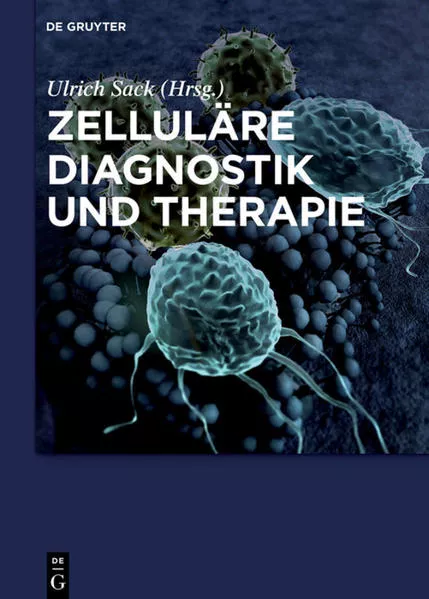 DE GRUYTER

Ulrich Sack (Hrsg.)

ZELLULÄRE DIAGNOSTIK UND THERAPIE

DE
G